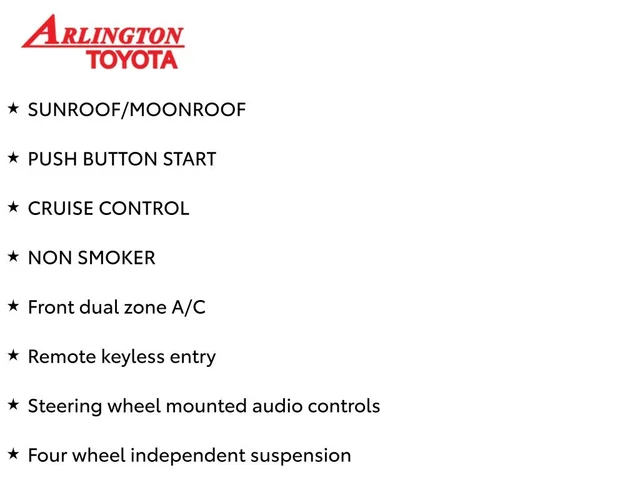 ARLINGTON
TOYOTA

★ SUNROOF/MOONROOF

★ PUSH BUTTON START

★ CRUISE CONTROL

★ NON SMOKER

★ Front dual zone A/C

★ Remote keyless entry

★ Steering wheel mounted audio controls

★ Four wheel independent suspension